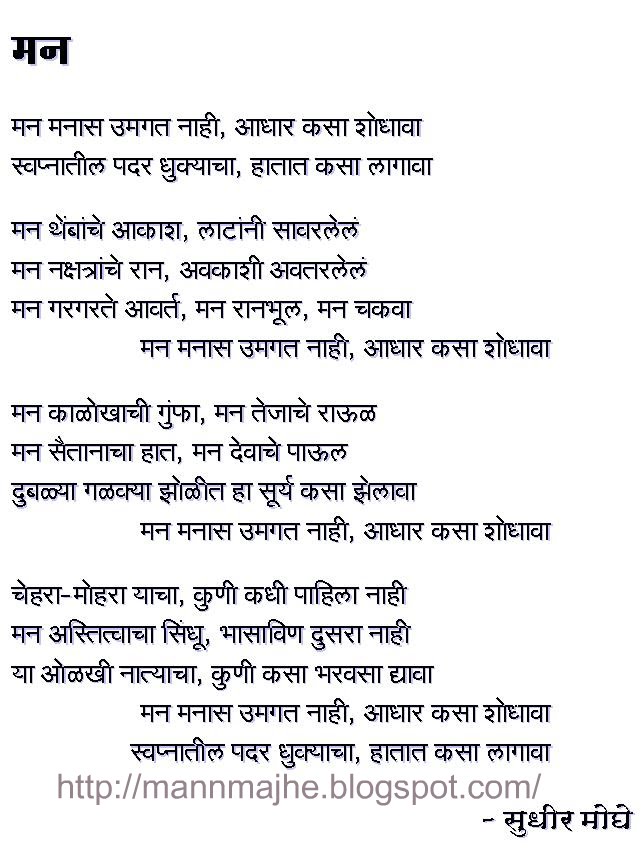 मन

मन मनास उमगत नाही, आधार कसा शोधावा
स्वप्नातील पदर धुक्याचा, हातात कसा लागावा

मन थेंबांचे आकाश, लाटांनी सावरलेलं
मन नक्षत्रांचे रान, अवकाशी अवतरलेलं
मन गरगरते आवर्त, मन रानभूल, मन चकवा
मन मनास उमगत नाही, आधार कसा शोधावा

मन काळोखाची गुंफा, मन तेजाचे राऊळ
मन सैतानाचा हात, मन देवाचे पाऊल
दुबळ्या गळक्या झोळीत हा सूर्य कसा झेलावा
मन मनास उमगत नाही, आधार कसा शोधावा

चेहरा-मोहरा याचा, कुणी कधी पाहिला नाही
मन अस्तित्वाचा सिंधू, भासाविण दुसरा नाही
या ओळखी नात्याचा, कुणी कसा भरवसा द्यावा
मन मनास उमगत नाही, आधार कसा शोधावा
स्वप्नातील पदर धुक्याचा, हातात कसा लागावा

http://mannmajhe.blogspot.com/

- सुधीर मोघे